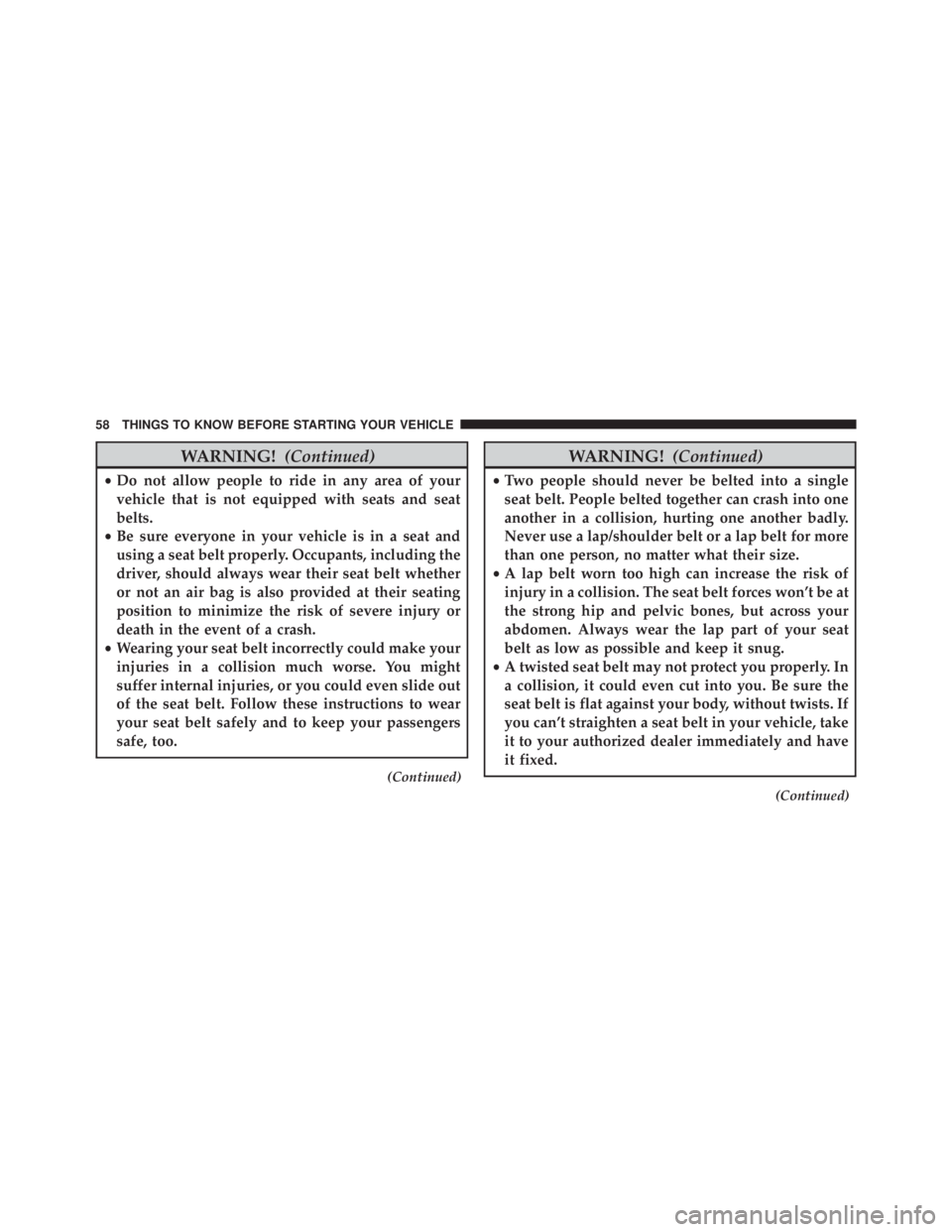 58 THINGS TO KNOW BEFORE STARTING YOUR VEHICLE

WARNING! (Continued)

• Do not allow people to ride in any area of your vehicle that is not equipped with seats and seat belts.
• Be sure everyone in your vehicle is in a seat and using a seat belt properly. Occupants, including the driver, should always wear their seat belt whether or not an air bag is also provided at their seating position to minimize the risk of severe injury or death in the event of a crash.
• Wearing your seat belt incorrectly could make your injuries in a collision much worse. You might suffer internal injuries, or you could even slide out of the seat belt. Follow these instructions to wear your seat belt safely and to keep your passengers safe, too.

(Continued)

WARNING! (Continued)

• Two people should never be belted into a single seat belt. People belted together can crash into one another in a collision, hurting one another badly. Never use a lap/shoulder belt or a lap belt for more than one person, no matter what their size.
• A lap belt worn too high can increase the risk of injury in a collision. The seat belt forces won't be at the strong hip and pelvic bones, but across your abdomen. Always wear the lap part of your seat belt as low as possible and keep it snug.
• A twisted seat belt may not protect you properly. In a collision, it could even cut into you. Be sure the seat belt is flat against your body, without twists. If you can't straighten a seat belt in your vehicle, take it to your authorized dealer immediately and have it fixed.

(Continued)

carmanualsonline.info